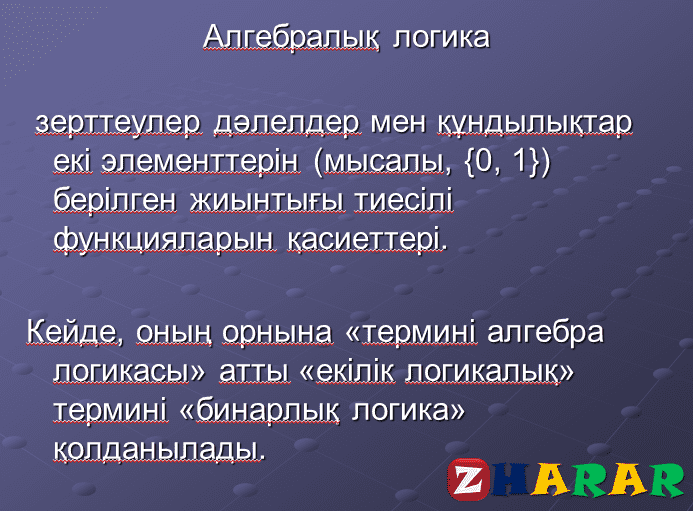 Алгебралық логика

зерттеулер дәлелдер мен құндылықтар екі элементтерін (мысалы, {0, 1}) берілген жиынтығы тиесілі функцияларын қасиеттері.

Кейде, оның орнына «термині алгебра логикасы» атты «екілік логикалық» термині «бинарлық логика» қолданылады.

ZHARAR